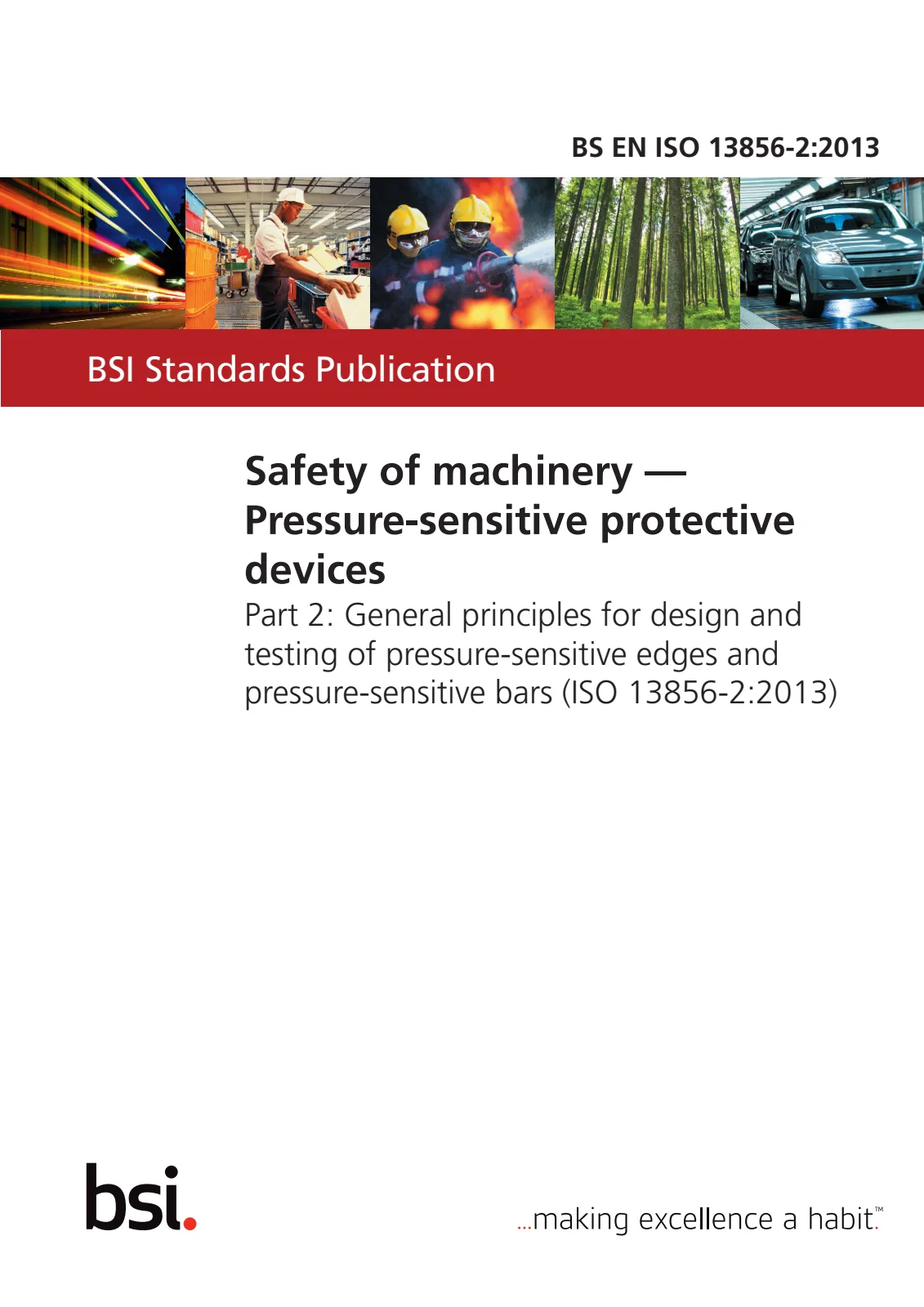 BS EN ISO 13856-2:2013

BSI Standards Publication

Safety of machinery — Pressure-sensitive protective devices

Part 2: General principles for design and testing of pressure-sensitive edges and pressure-sensitive bars (ISO 13856-2:2013)

bsi.

...making excellence a habit.™